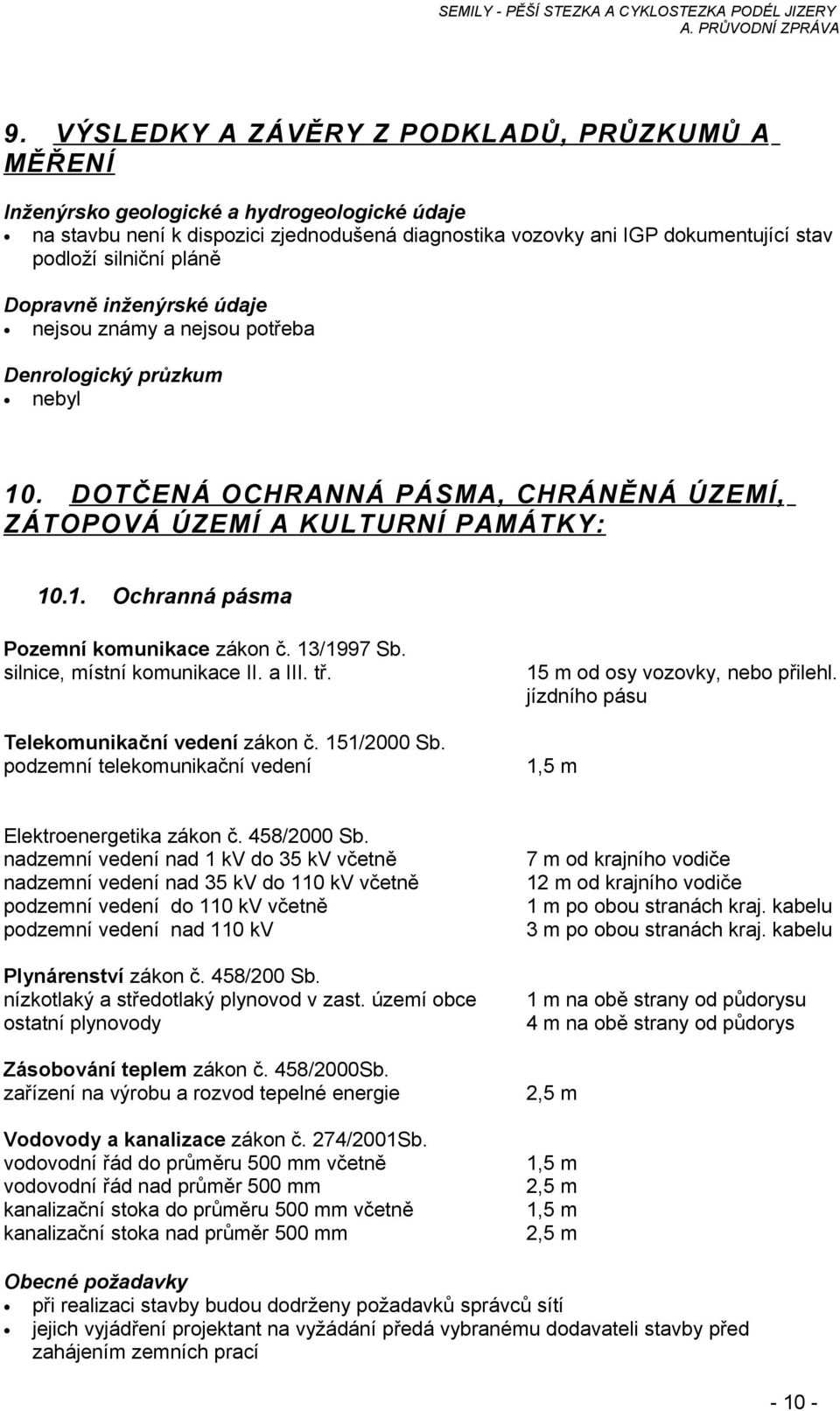 SEMILY - PĚŠÍ STEZKA A CYKLOSTEZKA PODÉL JIZERY
A. PRŮVODNÍ ZPRÁVA

9. VÝSLEDKY A ZÁVĚRY Z PODKLADŮ, PRŮZKUMŮ A MĚŘENÍ

Inženýrsko geologické a hydrogeologické údaje
• na stavbu není k dispozici zjednodušená diagnostika vozovky ani IGP dokumentující stav podloží silniční pláně

Dopravně inženýrské údaje
• nejsou známy a nejsou potřeba

Denrologický průzkum
• nebyl

10. DOTČENÁ OCHRANNÁ PÁSMA, CHRÁNĚNÁ ÚZEMÍ, ZÁTOPOVÁ ÚZEMÍ A KULTURNÍ PAMÁTKY:

10.1. Ochranná pásma

Pozemní komunikace zákon č. 13/1997 Sb.
silnice, místní komunikace II. a III. tř. 15 m od osy vozovky, nebo přilehl. jízdního pásu

Telekomunikační vedení zákon č. 151/2000 Sb.
podzemní telekomunikační vedení 1,5 m

Elektroenergetika zákon č. 458/2000 Sb.
nadzemní vedení nad 1 kV do 35 kV včetně 7 m od krajního vodiče
nadzemní vedení nad 35 kV do 110 kV včetně 12 m od krajního vodiče
podzemní vedení do 110 kV včetně 1 m po obou stranách kraj. kabelu
podzemní vedení nad 110 kV 3 m po obou stranách kraj. kabelu

Plynárenství zákon č. 458/200 Sb.
nízkotlaký a středotlaký plynovod v zast. území obce 1 m na obě strany od půdorysu
ostatní plynovody 4 m na obě strany od půdorys

Zásobování teplem zákon č. 458/2000Sb.
zařízení na výrobu a rozvod tepelné energie 2,5 m

Vodovody a kanalizace zákon č. 274/2001Sb.
vodovodní řád do průměru 500 mm včetně 1,5 m
vodovodní řád nad průměr 500 mm 2,5 m
kanalizační stoka do průměru 500 mm včetně 1,5 m
kanalizační stoka nad průměr 500 mm 2,5 m

Obecné požadavky
• při realizaci stavby budou dodrženy požadavků správců sítí
• jejich vyjádření projektant na vyžádání předá vybranému dodavateli stavby před zahájením zemních prací

- 10 -